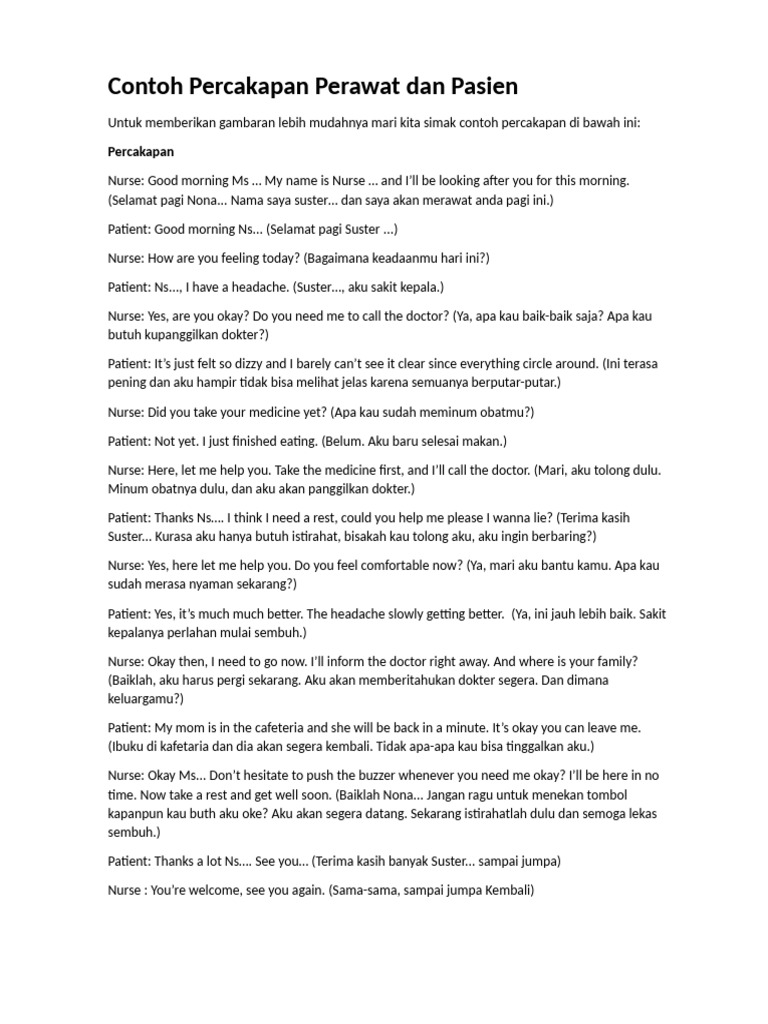 Contoh Percakapan Perawat dan Pasien

Untuk memberikan gambaran lebih mudahnya mari kita simak contoh percakapan di bawah ini:

Percakapan

Nurse: Good morning Ms … My name is Nurse … and I'll be looking after you for this morning. (Selamat pagi Nona… Nama saya suster… dan saya akan merawat anda pagi ini.)

Patient: Good morning Ns… (Selamat pagi Suster …)

Nurse: How are you feeling today? (Bagaimana keadaanmu hari ini?)

Patient: Ns…, I have a headache. (Suster…, aku sakit kepala.)

Nurse: Yes, are you okay? Do you need me to call the doctor? (Ya, apa kau baik-baik saja? Apa kau butuh kupanggilkan dokter?)

Patient: It's just felt so dizzy and I barely can't see it clear since everything circle around. (Ini terasa pening dan aku hampir tidak bisa melihat jelas karena semuanya berputar-putar.)

Nurse: Did you take your medicine yet? (Apa kau sudah meminum obatmu?)

Patient: Not yet. I just finished eating. (Belum. Aku baru selesai makan.)

Nurse: Here, let me help you. Take the medicine first, and I'll call the doctor. (Mari, aku tolong dulu. Minum obatnya dulu, dan aku akan panggilkan dokter.)

Patient: Thanks Ns…. I think I need a rest, could you help me please I wanna lie? (Terima kasih Suster… Kurasa aku hanya butuh istirahat, bisakah kau tolong aku, aku ingin berbaring?)

Nurse: Yes, here let me help you. Do you feel comfortable now? (Ya, mari aku bantu kamu. Apa kau sudah merasa nyaman sekarang?)

Patient: Yes, it's much much better. The headache slowly getting better. (Ya, ini jauh lebih baik. Sakit kepalanya perlahan mulai sembuh.)

Nurse: Okay then, I need to go now. I'll inform the doctor right away. And where is your family? (Baiklah, aku harus pergi sekarang. Aku akan memberitahukan dokter segera. Dan dimana keluargamu?)

Patient: My mom is in the cafeteria and she will be back in a minute. It's okay you can leave me. (Ibuku di kafetaria dan dia akan segera kembali. Tidak apa-apa kau bisa tinggalkan aku.)

Nurse: Okay Ms… Don't hesitate to push the buzzer whenever you need me okay? I'll be here in no time. Now take a rest and get well soon. (Baiklah Nona… Jangan ragu untuk menekan tombol kapanpun kau buth aku oke? Aku akan segera datang. Sekarang istirahatlah dulu dan semoga lekas sembuh.)

Patient: Thanks a lot Ns…. See you… (Terima kasih banyak Suster… sampai jumpa)

Nurse : You're welcome, see you again. (Sama-sama, sampai jumpa Kembali)